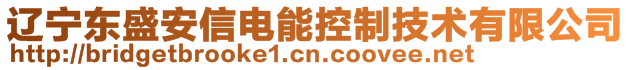 辽宁东盛安信电能控制技术有限公司
http://bridgetbrooke1.cn.coovee.net